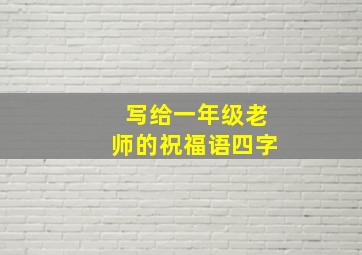 写给一年级老师的祝福语四字